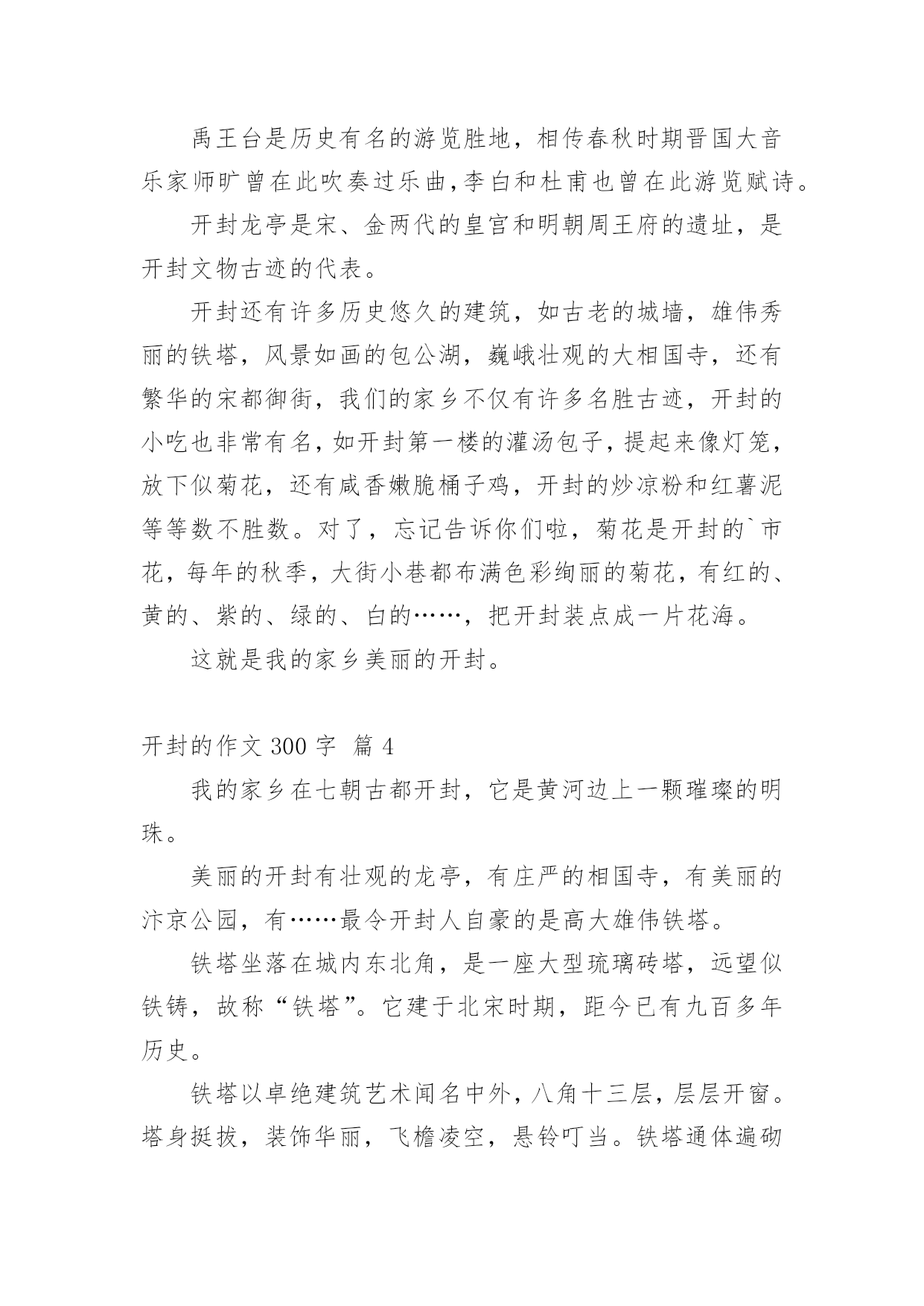 禹王台是历史有名的游览胜地，相传春秋时期晋国大音乐家师旷曾在此吹奏过乐曲,李白和杜甫也曾在此游览赋诗。

开封龙亭是宋、金两代的皇宫和明朝周王府的遗址，是开封文物古迹的代表。

开封还有许多历史悠久的建筑，如古老的城墙，雄伟秀丽的铁塔，风景如画的包公湖，巍峨壮观的大相国寺，还有繁华的宋都御街，我们的家乡不仅有许多名胜古迹，开封的小吃也非常有名，如开封第一楼的灌汤包子，提起来像灯笼，放下似菊花，还有咸香嫩脆桶子鸡，开封的炒凉粉和红薯泥等等数不胜数。对了，忘记告诉你们啦，菊花是开封的`市花，每年的秋季，大街小巷都布满色彩绚丽的菊花，有红的、黄的、紫的、绿的、白的……，把开封装点成一片花海。

这就是我的家乡美丽的开封。

开封的作文 300 字 篇 4

我的家乡在七朝古都开封，它是黄河边上一颗璀璨的明珠。

美丽的开封有壮观的龙亭，有庄严的相国寺，有美丽的汴京公园，有……最令开封人自豪的是高大雄伟铁塔。

铁塔坐落在城内东北角，是一座大型琉璃砖塔，远望似铁铸，故称“铁塔”。它建于北宋时期，距今已有九百多年历史。

铁塔以卓绝建筑艺术闻名中外，八角十三层，层层开窗。塔身挺拔，装饰华丽，飞檐凌空，悬铃叮当。铁塔通体遍砌